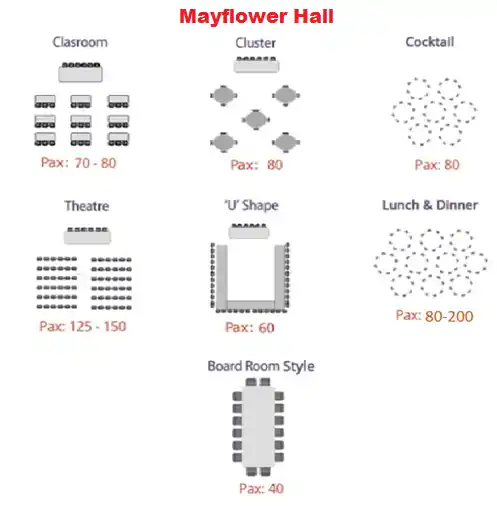 Mayflower Hall

Clasroom

Pax: 70 - 80

Cluster

Pax: 80

Cocktail

Pax: 80

Theatre

Pax: 125 - 150

'U' Shape

Pax: 60

Lunch & Dinner

Pax: 80-200

Board Room Style

Pax: 40